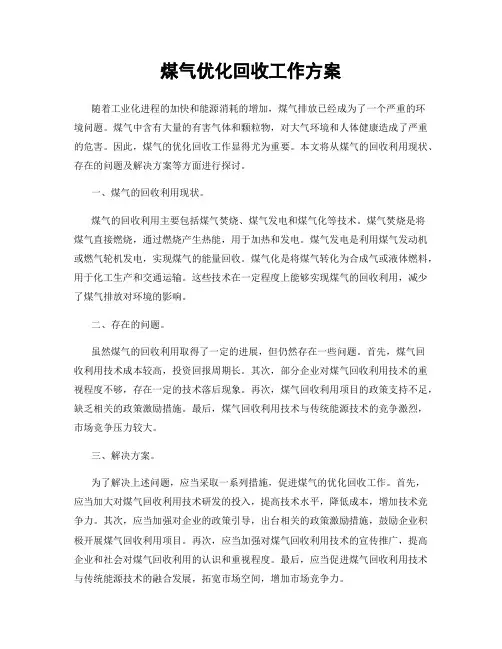 煤气优化回收工作方案

随着工业化进程的加快和能源消耗的增加，煤气排放已经成为了一个严重的环境问题。煤气中含有大量的有害气体和颗粒物，对大气环境和人体健康造成了严重的危害。因此，煤气的优化回收工作显得尤为重要。本文将从煤气的回收利用现状、存在的问题及解决方案等方面进行探讨。

一、煤气的回收利用现状。

煤气的回收利用主要包括煤气焚烧、煤气发电和煤气化等技术。煤气焚烧是将煤气直接燃烧，通过燃烧产生热能，用于加热和发电。煤气发电是利用煤气发动机或燃气轮机发电，实现煤气的能量回收。煤气化是将煤气转化为合成气或液体燃料，用于化工生产和交通运输。这些技术在一定程度上能够实现煤气的回收利用，减少了煤气排放对环境的影响。

二、存在的问题。

虽然煤气的回收利用取得了一定的进展，但仍然存在一些问题。首先，煤气回收利用技术成本较高，投资回报周期长。其次，部分企业对煤气回收利用技术的重视程度不够，存在一定的技术落后现象。再次，煤气回收利用项目的政策支持不足，缺乏相关的政策激励措施。最后，煤气回收利用技术与传统能源技术的竞争激烈，市场竞争压力较大。

三、解决方案。

为了解决上述问题，应当采取一系列措施，促进煤气的优化回收工作。首先，应当加大对煤气回收利用技术研发的投入，提高技术水平，降低成本，增加技术竞争力。其次，应当加强对企业的政策引导，出台相关的政策激励措施，鼓励企业积极开展煤气回收利用项目。再次，应当加强对煤气回收利用技术的宣传推广，提高企业和社会对煤气回收利用的认识和重视程度。最后，应当促进煤气回收利用技术与传统能源技术的融合发展，拓宽市场空间，增加市场竞争力。